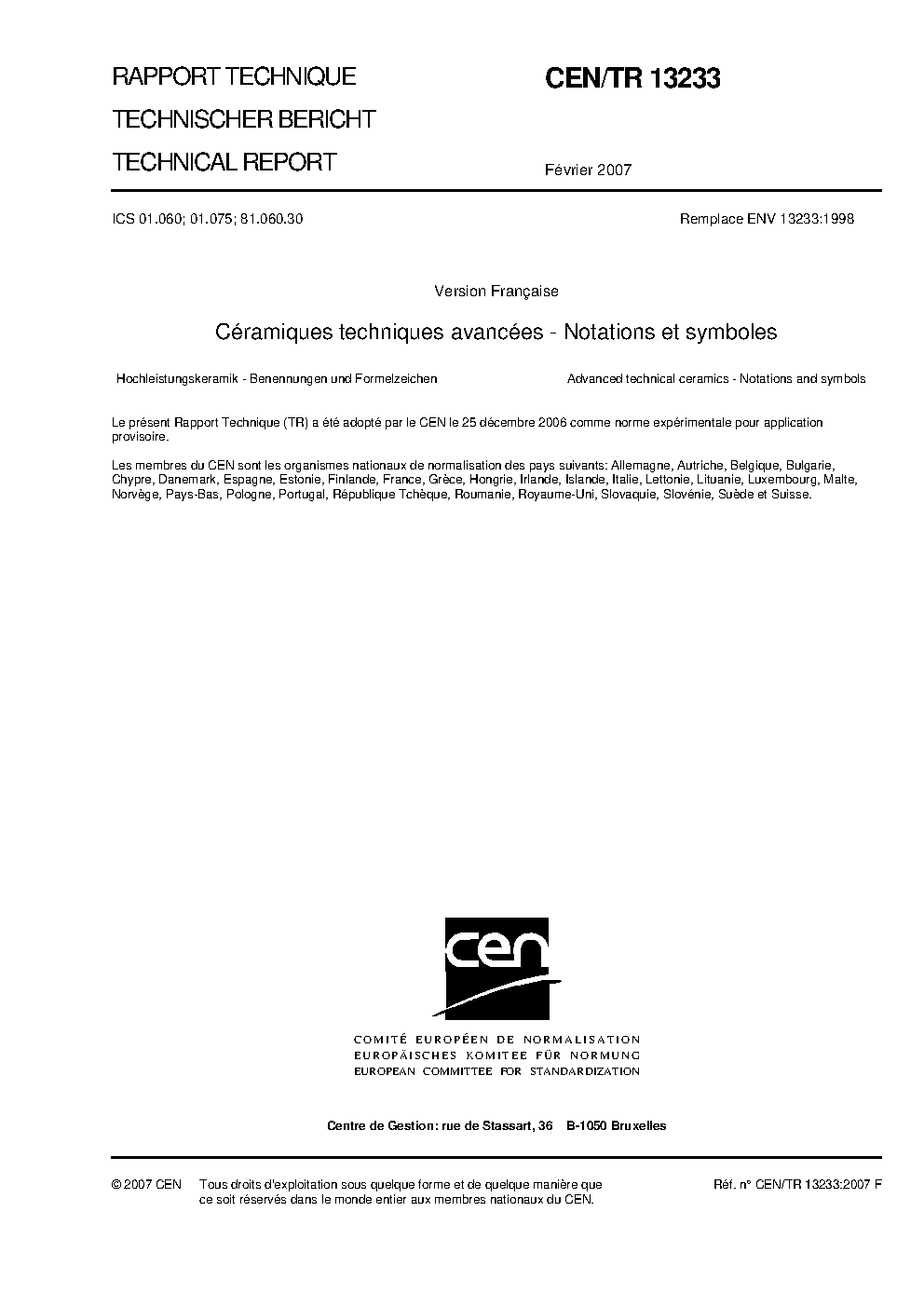 RAPPORT TECHNIQUE
TECHNISCHER BERICHT
TECHNICAL REPORT

CEN/TR 13233

Février 2007

ICS 01.060; 01.075; 81.060.30

Remplace ENV 13233:1998

Version Française

Céramiques techniques avancées - Notations et symboles

Hochleistungskeramik - Benennungen und Formelzeichen

Advanced technical ceramics - Notations and symbols

Le présent Rapport Technique (TR) a été adopté par le CEN le 25 décembre 2006 comme norme expérimentale pour application provisoire.

Les membres du CEN sont les organismes nationaux de normalisation des pays suivants: Allemagne, Autriche, Belgique, Bulgarie, Chypre, Danemark, Espagne, Estonie, Finlande, France, Grèce, Hongrie, Irlande, Islande, Italie, Lettonie, Lituanie, Luxembourg, Malte, Norvège, Pays-Bas, Pologne, Portugal, République Tchèque, Roumanie, Royaume-Uni, Slovaquie, Slovénie, Suède et Suisse.

cen

COMITÉ EUROPÉEN DE NORMALISATION
EUROPÄISCHES KOMITEE FÜR NORMUNG
EUROPEAN COMMITTEE FOR STANDARDIZATION

Centre de Gestion: rue de Stassart, 36 B-1050 Bruxelles

© 2007 CEN Tous droits d'exploitation sous quelque forme et de quelque manière que ce soit réservés dans le monde entier aux membres nationaux du CEN.

Réf. n° CEN/TR 13233:2007 F